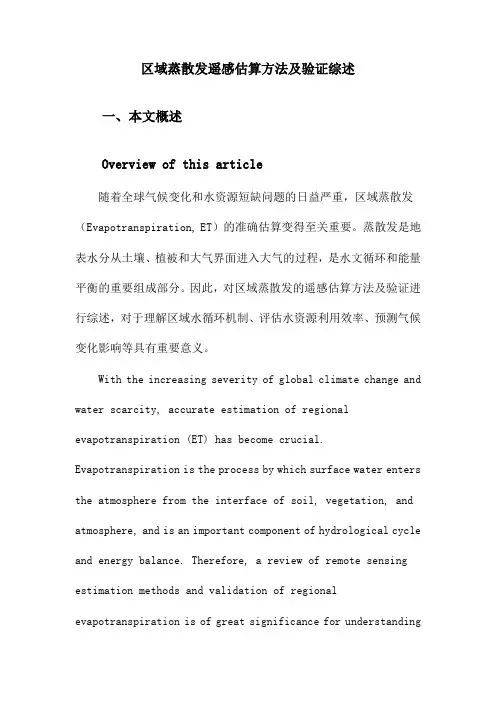 区域蒸散发遥感估算方法及验证综述

一、本文概述

Overview of this article

随着全球气候变化和水资源短缺问题的日益严重，区域蒸散发（Evapotranspiration, ET）的准确估算变得至关重要。蒸散发是地表水分从土壤、植被和大气界面进入大气的过程，是水文循环和能量平衡的重要组成部分。因此，对区域蒸散发的遥感估算方法及验证进行综述，对于理解区域水循环机制、评估水资源利用效率、预测气候变化影响等具有重要意义。

With the increasing severity of global climate change and water scarcity, accurate estimation of regional evapotranspiration (ET) has become crucial. Evapotranspiration is the process by which surface water enters the atmosphere from the interface of soil, vegetation, and atmosphere, and is an important component of hydrological cycle and energy balance. Therefore, a review of remote sensing estimation methods and validation of regional evapotranspiration is of great significance for understanding